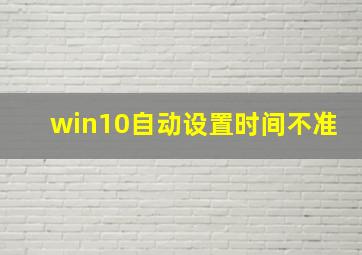 win10自动设置时间不准